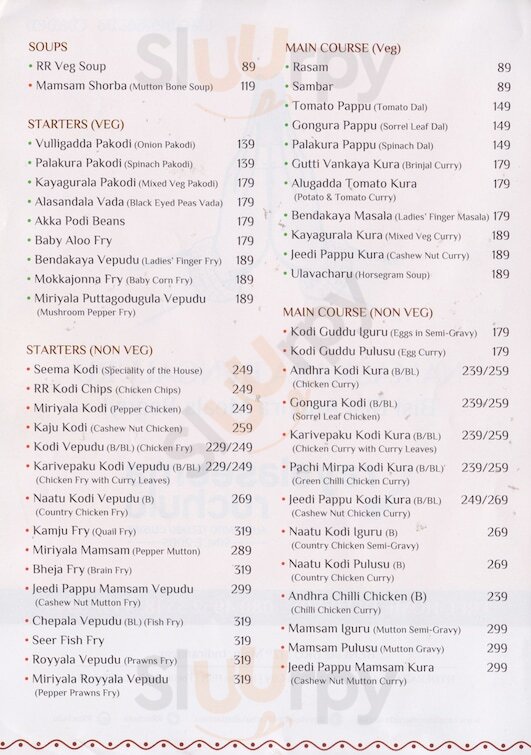 SOUPS
• RR Veg Soup 89
• Mamsam Shorba (Mutton Bone Soup) 119

STARTERS (VEG)
• Vulligadda Pakodi (Onion Pakodi) 139
• Palakura Pakodi (Spinach Pakodi) 139
• Kayagurala Pakodi (Mixed Veg Pakodi) 179
• Alasandala Vada (Black Eyed Peas Vada) 179
• Akka Podi Beans 179
• Baby Aloo Fry 179
• Bendakaya Vepudu (Ladies' Finger Fry) 189
• Mokkajonna Fry (Baby Corn Fry) 189
• Miriyala Puttagodugula Vepudu (Mushroom Pepper Fry) 189

STARTERS (NON VEG)
• Seema Kodi (Speciality of the House) 249
• RR Kodi Chips (Chicken Chips) 249
• Miriyala Kodi (Pepper Chicken) 249
• Kaju Kodi (Cashew Nut Chicken) 259
• Kodi Vepudu (B/BL) (Chicken Fry) 229/249
• Karivepaku Kodi Vepudu (B/BL) (Chicken Fry with Curry Leaves) 229/249
• Naatu Kodi Vepudu (B) (Country Chicken Fry) 269
• Kamju Fry (Quail Fry) 319
• Miriyala Mamsam (Pepper Mutton) 289
• Bheja Fry (Brain Fry) 319
• Jeedi Pappu Mamsam Vepudu (Cashew Nut Mutton Fry) 299
• Chepala Vepudu (BL) (Fish Fry) 319
• Seer Fish Fry 319
• Royyala Vepudu (Prawns Fry) 319
• Miriyala Royyala Vepudu (Pepper Prawns Fry) 319

MAIN COURSE (Veg)
• Rasam 89
• Sambar 89
• Tomato Pappu (Tomato Dal) 149
• Gongura Pappu (Sorrel Leaf Dal) 149
• Palakura Pappu (Spinach Dal) 149
• Gutti Vankaya Kura (Brinjal Curry) 179
• Alugadda Tomato Kura (Potato & Tomato Curry) 179
• Bendakaya Masala (Ladies' Finger Masala) 179
• Kayagurala Kura (Mixed Veg Curry) 189
• Jeedi Pappu Kura (Cashew Nut Curry) 189
• Ulavacharu (Horsegram Soup) 189

MAIN COURSE (NON VEG)
• Kodi Guddu Iguru (Eggs in Semi-Gravy) 179
• Kodi Guddu Pulusu (Egg Curry) 179
• Andhra Kodi Kura (B/BL) (Chicken Curry) 239/259
• Gongura Kodi (B/BL) (Sorrel Leaf Chicken) 239/259
• Karivepaku Kodi Kura (B/BL) (Chicken Curry with Curry Leaves) 239/259
• Pachi Mirpa Kodi Kura (B/BL) (Green Chilli Chicken Curry) 239/259
• Jeedi Pappu Kodi Kura (B/BL) (Cashew Nut Chicken Curry) 249/269
• Naatu Kodi Iguru (B) (Country Chicken Semi-Gravy) 269
• Naatu Kodi Pulusu (B) (Country Chicken Curry) 269
• Andhra Chilli Chicken (B) (Chilli Chicken Curry) 239
• Mamsam Iguru (Mutton Semi-Gravy) 299
• Mamsam Pulusu (Mutton Gravy) 299
• Jeedi Pappu Mamsam Kura (Cashew Nut Mutton Curry) 299